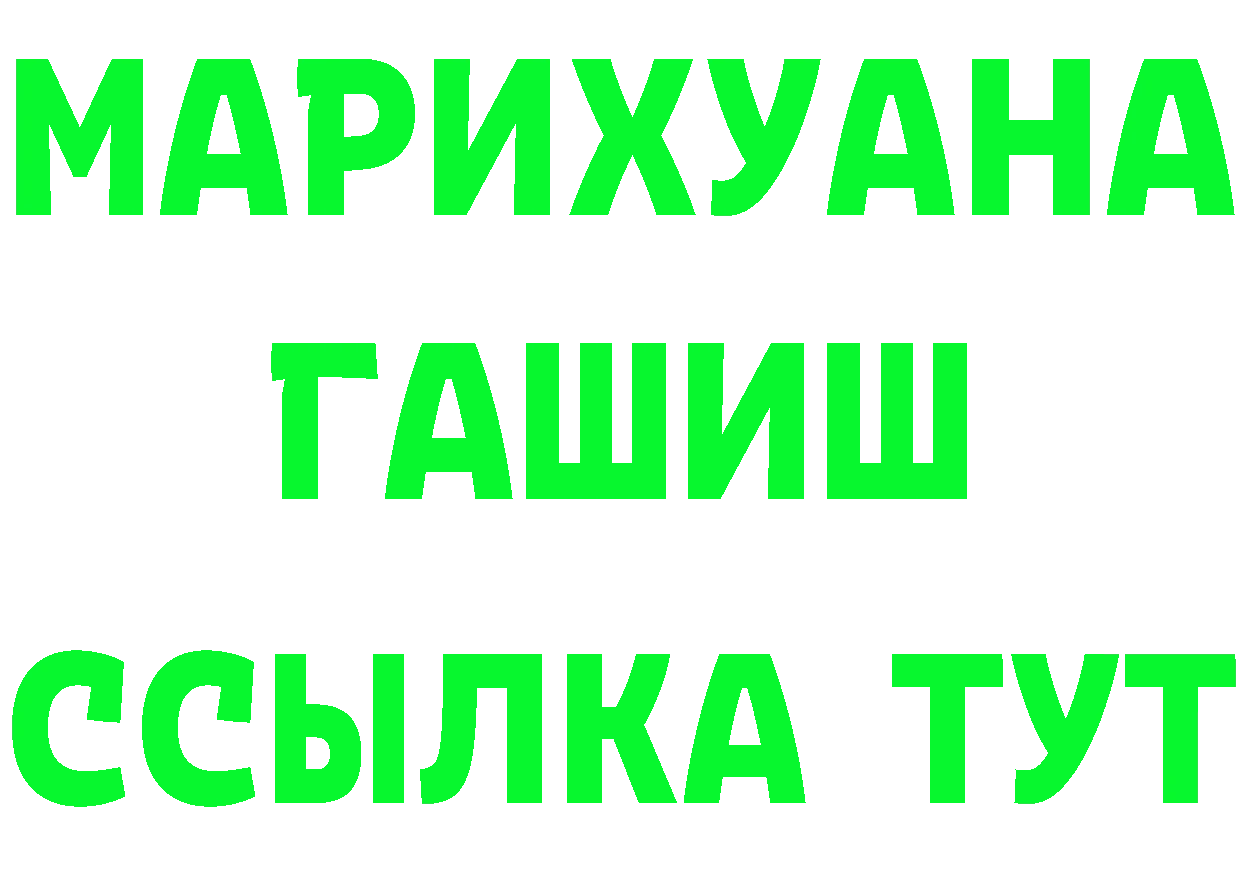 МАРИХУАНА
ГАШИШ
ССЫЛКА ТУТ